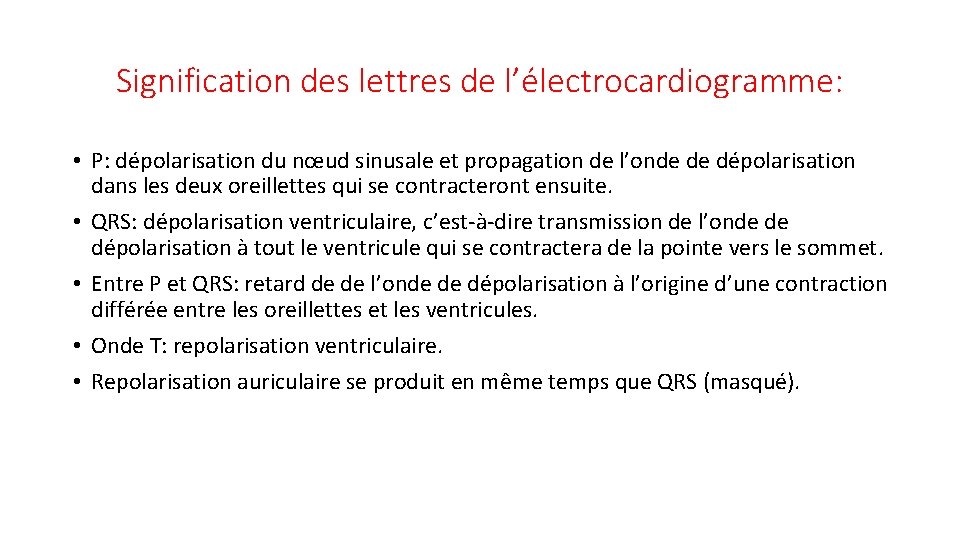 Signification des lettres de l’électrocardiogramme:

• P: dépolarisation du nœud sinusale et propagation de l’onde de dépolarisation dans les deux oreillettes qui se contracteront ensuite.
• QRS: dépolarisation ventriculaire, c’est-à-dire transmission de l’onde de dépolarisation à tout le ventricule qui se contractera de la pointe vers le sommet.
• Entre P et QRS: retard de de l’onde de dépolarisation à l’origine d’une contraction différée entre les oreillettes et les ventricules.
• Onde T: repolarisation ventriculaire.
• Repolarisation auriculaire se produit en même temps que QRS (masqué).